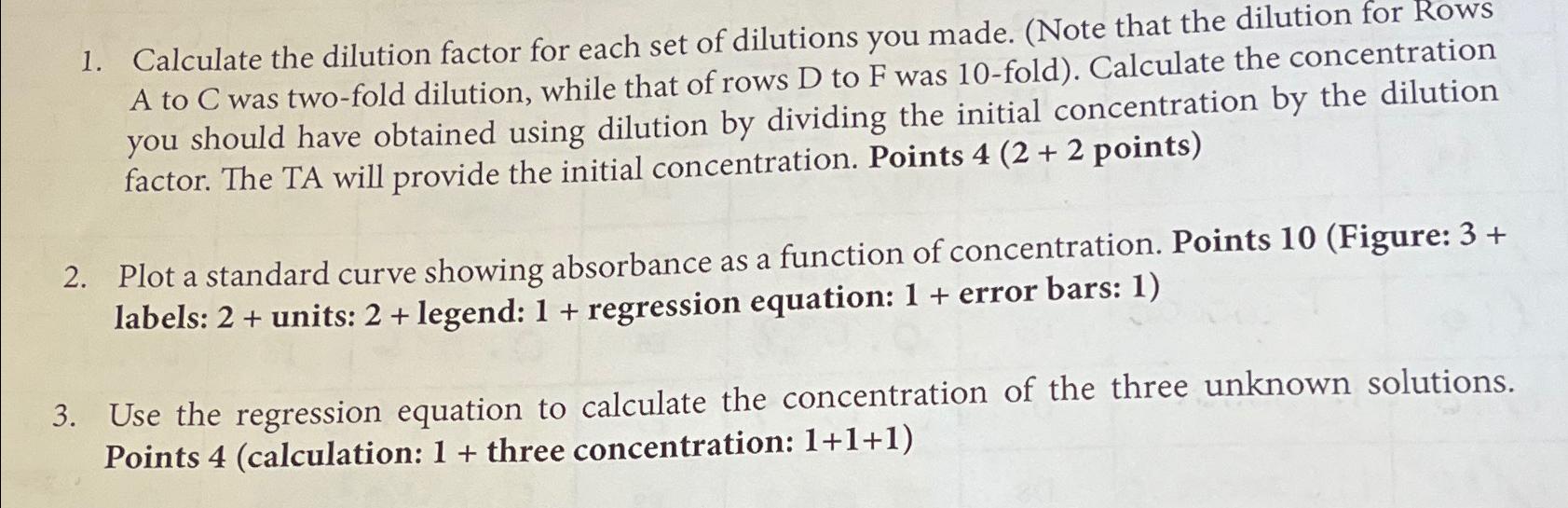 1. Calculate the dilution factor for each set of dilutions you made. (Note that the dilution for Rows A to C was two-fold dilution, while that of rows D to F was 10-fold). Calculate the concentration you should have obtained using dilution by dividing the initial concentration by the dilution factor. The TA will provide the initial concentration. Points 4 (2 + 2 points)

2. Plot a standard curve showing absorbance as a function of concentration. Points 10 (Figure: 3 + labels: 2 + units: 2 + legend: 1 + regression equation: 1 + error bars: 1)

3. Use the regression equation to calculate the concentration of the three unknown solutions. Points 4 (calculation: 1 + three concentration: 1+1+1)